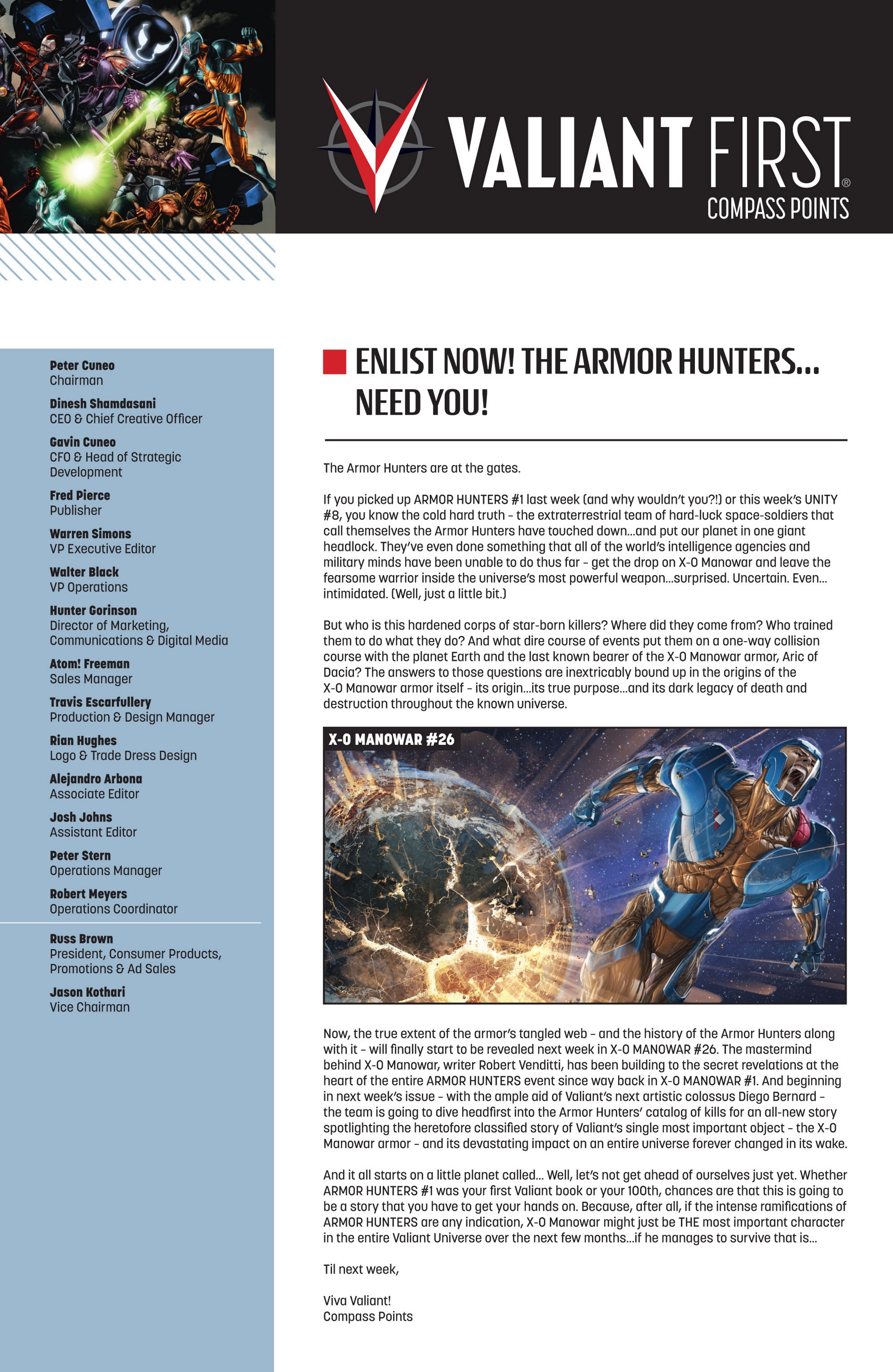 VALIANT FIRST®
COMPASS POINTS

Peter Cuneo
Chairman

Dinesh Shamdasani
CEO & Chief Creative Officer

Gavin Cuneo
CFO & Head of Strategic Development

Fred Pierce
Publisher

Warren Simons
VP Executive Editor

Walter Black
VP Operations

Hunter Gorinson
Director of Marketing, Communications & Digital Media

Atom! Freeman
Sales Manager

Travis Escarfullery
Production & Design Manager

Rian Hughes
Logo & Trade Dress Design

Alejandro Arbona
Associate Editor

Josh Johns
Assistant Editor

Peter Stern
Operations Manager

Robert Meyers
Operations Coordinator

Russ Brown
President, Consumer Products, Promotions & Ad Sales

Jason Kothari
Vice Chairman

ENLIST NOW! THE ARMOR HUNTERS... NEED YOU!

The Armor Hunters are at the gates.

If you picked up ARMOR HUNTERS #1 last week (and why wouldn't you?!) or this week's UNITY #8, you know the cold hard truth - the extraterrestrial team of hard-luck space-soldiers that call themselves the Armor Hunters have touched down...and put our planet in one giant headlock. They've even done something that all of the world's intelligence agencies and military minds have been unable to do thus far - get the drop on X-O Manowar and leave the fearsome warrior inside the universe's most powerful weapon...surprised. Uncertain. Even... intimidated. (Well, just a little bit.)

But who is this hardened corps of star-born killers? Where did they come from? Who trained them to do what they do? And what dire course of events put them on a one-way collision course with the planet Earth and the last known bearer of the X-O Manowar armor, Aric of Dacia? The answers to those questions are inextricably bound up in the origins of the X-O Manowar armor itself - its origin...its true purpose...and its dark legacy of death and destruction throughout the known universe.

X-O MANOWAR #26

Now, the true extent of the armor's tangled web - and the history of the Armor Hunters along with it - will finally start to be revealed next week in X-O MANOWAR #26. The mastermind behind X-O Manowar, writer Robert Venditti, has been building to the secret revelations at the heart of the entire ARMOR HUNTERS event since way back in X-O MANOWAR #1. And beginning in next week's issue - with the ample aid of Valiant's next artistic colossus Diego Bernard - the team is going to dive headfirst into the Armor Hunters' catalog of kills for an all-new story spotlighting the heretofore classified story of Valiant's single most important object - the X-O Manowar armor - and its devastating impact on an entire universe forever changed in its wake.

And it all starts on a little planet called... Well, let's not get ahead of ourselves just yet. Whether ARMOR HUNTERS #1 was your first Valiant book or your 100th, chances are that this is going to be a story that you have to get your hands on. Because, after all, if the intense ramifications of ARMOR HUNTERS are any indication, X-O Manowar might just be THE most important character in the entire Valiant Universe over the next few months...if he manages to survive that is...

Til next week,

Viva Valiant!
Compass Points